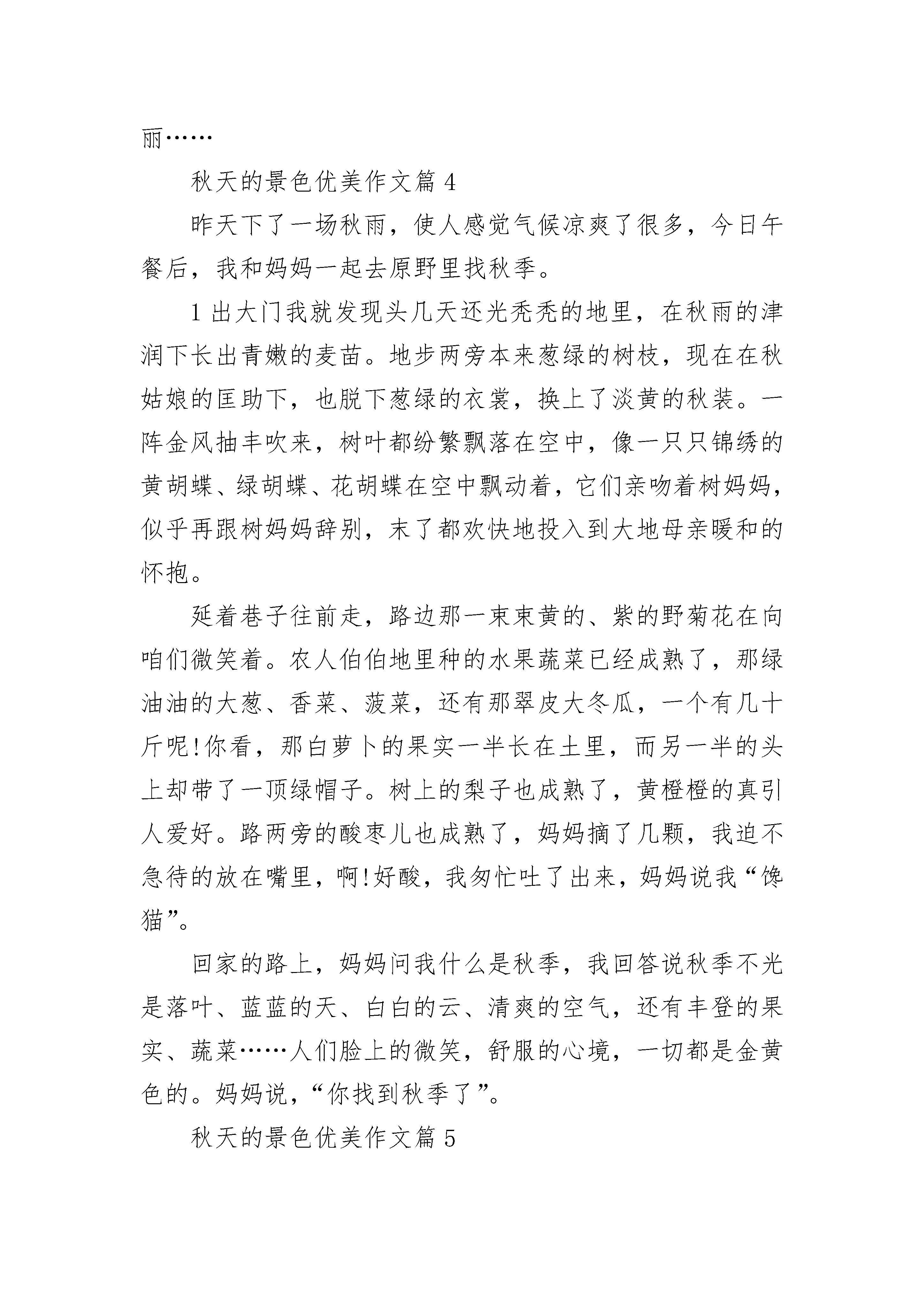 丽……

秋天的景色优美作文篇 4

昨天下了一场秋雨，使人感觉气候凉爽了很多，今日午餐后，我和妈妈一起去原野里找秋季。

1 出大门我就发现头几天还光秃秃的地里，在秋雨的津润下长出青嫩的麦苗。地步两旁本来葱绿的树枝，现在在秋姑娘的匡助下，也脱下葱绿的衣裳，换上了淡黄的秋装。一阵金风抽丰吹来，树叶都纷繁飘落在空中，像一只只锦绣的黄胡蝶、绿胡蝶、花胡蝶在空中飘动着，它们亲吻着树妈妈，似乎再跟树妈妈辞别，末了都欢快地投入到大地母亲暖和的怀抱。

延着巷子往前走，路边那一束束黄的、紫的野菊花在向咱们微笑着。农人伯伯地里种的水果蔬菜已经成熟了，那绿油油的大葱、香菜、菠菜，还有那翠皮大冬瓜，一个有几十斤呢!你看，那白萝卜的果实一半长在土里，而另一半的头上却带了一顶绿帽子。树上的梨子也成熟了，黄橙橙的真引人爱好。路两旁的酸枣儿也成熟了，妈妈摘了几颗，我迫不急待的放在嘴里，啊!好酸，我匆忙吐了出来，妈妈说我“馋猫”。

回家的路上，妈妈问我什么是秋季，我回答说秋季不光是落叶、蓝蓝的天、白白的云、清爽的空气，还有丰登的果实、蔬菜……人们脸上的微笑，舒服的心境，一切都是金黄色的。妈妈说，“你找到秋季了”。

秋天的景色优美作文篇 5